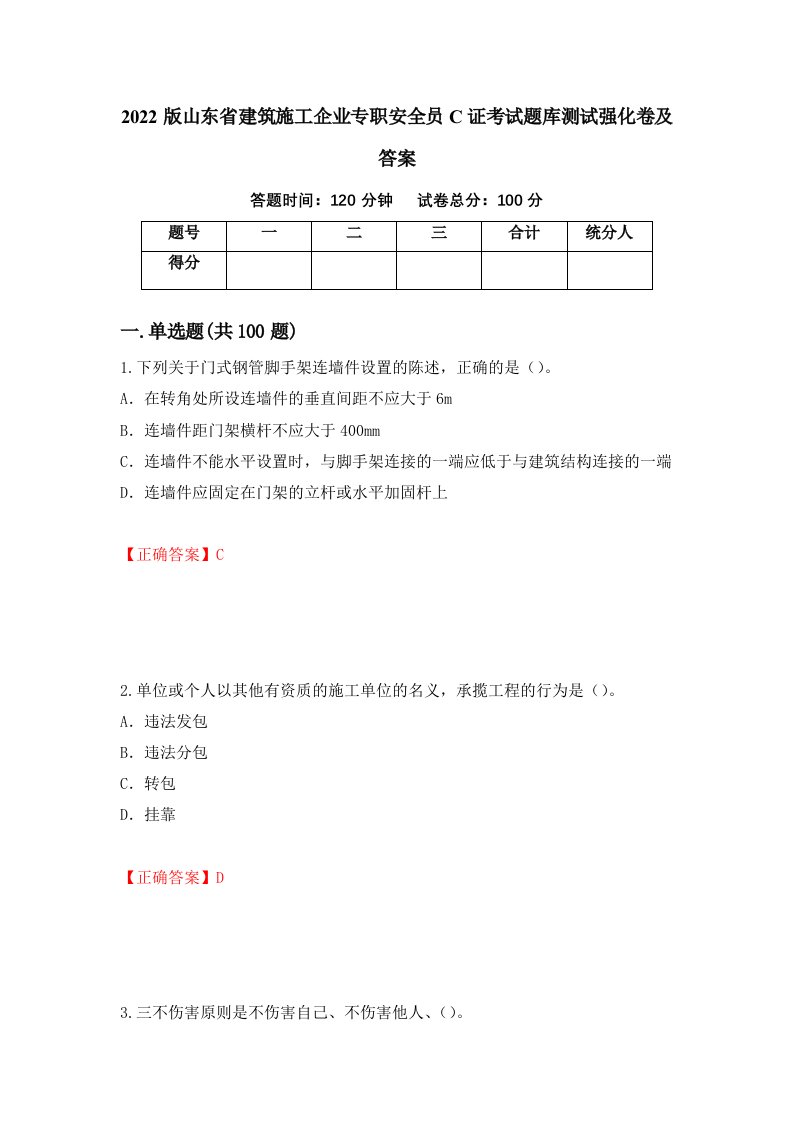 2022 版山东省建筑施工企业专职安全员 C 证考试题库测试强化卷及答案

答题时间：120 分钟　试卷总分：100 分

| 题号 | 一 | 二 | 三 | 合计 | 统分人 |
|---|---|---|---|---|---|
| 得分 | | | | | |

一.单选题(共 100 题)

1.下列关于门式钢管脚手架连墙件设置的陈述，正确的是（）。

A. 在转角处所设连墙件的垂直间距不应大于 6m

B. 连墙件距门架横杆不应大于 400mm

C. 连墙件不能水平设置时，与脚手架连接的一端应低于与建筑结构连接的一端

D. 连墙件应固定在门架的立杆或水平加固杆上

【正确答案】C

2.单位或个人以其他有资质的施工单位的名义，承揽工程的行为是（）。

A. 违法发包

B. 违法分包

C. 转包

D. 挂靠

【正确答案】D

3.三不伤害原则是不伤害自己、不伤害他人、（）。